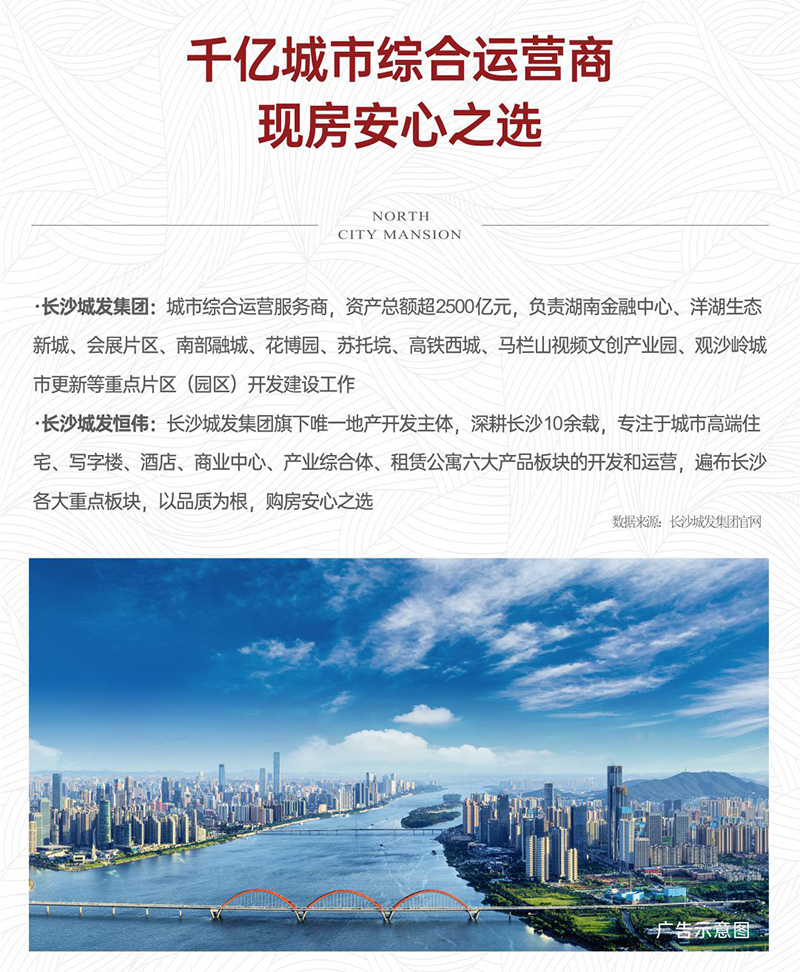 千亿城市综合运营商
现房安心之选

NORTH
CITY MANSION

·长沙城发集团：城市综合运营服务商，资产总额超2500亿元，负责湖南金融中心、洋湖生态新城、会展片区、南部融城、花博园、苏托垸、高铁西城、马栏山视频文创产业园、观沙岭城市更新等重点片区（园区）开发建设工作

·长沙城发恒伟：长沙城发集团旗下唯一地产开发主体，深耕长沙10余载，专注于城市高端住宅、写字楼、酒店、商业中心、产业综合体、租赁公寓六大产品板块的开发和运营，遍布长沙各大重点板块，以品质为根，购房安心之选

数据来源：长沙城发集团官网

广告示意图